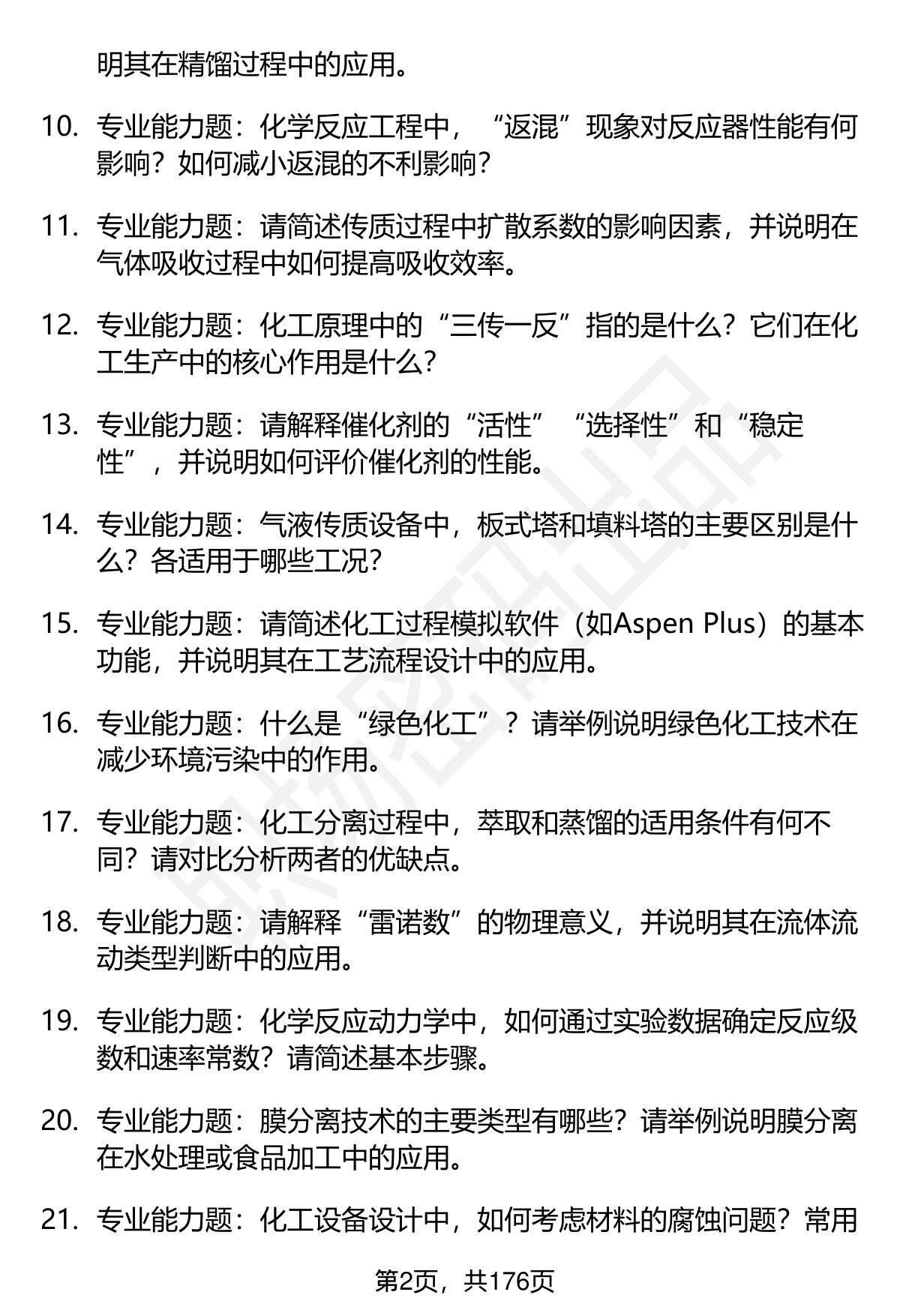 明其在精馏过程中的应用。

10. 专业能力题：化学反应工程中，“返混”现象对反应器性能有何影响？如何减小返混的不利影响？

11. 专业能力题：请简述传质过程中扩散系数的影响因素，并说明在气体吸收过程中如何提高吸收效率。

12. 专业能力题：化工原理中的“三传一反”指的是什么？它们在化工生产中的核心作用是什么？

13. 专业能力题：请解释催化剂的“活性”“选择性”和“稳定性”，并说明如何评价催化剂的性能。

14. 专业能力题：气液传质设备中，板式塔和填料塔的主要区别是什么？各适用于哪些工况？

15. 专业能力题：请简述化工过程模拟软件（如Aspen Plus）的基本功能，并说明其在工艺流程设计中的应用。

16. 专业能力题：什么是“绿色化工”？请举例说明绿色化工技术在减少环境污染中的作用。

17. 专业能力题：化工分离过程中，萃取和蒸馏的适用条件有何不同？请对比分析两者的优缺点。

18. 专业能力题：请解释“雷诺数”的物理意义，并说明其在流体流动类型判断中的应用。

19. 专业能力题：化学反应动力学中，如何通过实验数据确定反应级数和速率常数？请简述基本步骤。

20. 专业能力题：膜分离技术的主要类型有哪些？请举例说明膜分离在水处理或食品加工中的应用。

21. 专业能力题：化工设备设计中，如何考虑材料的腐蚀问题？常用

第2页，共176页